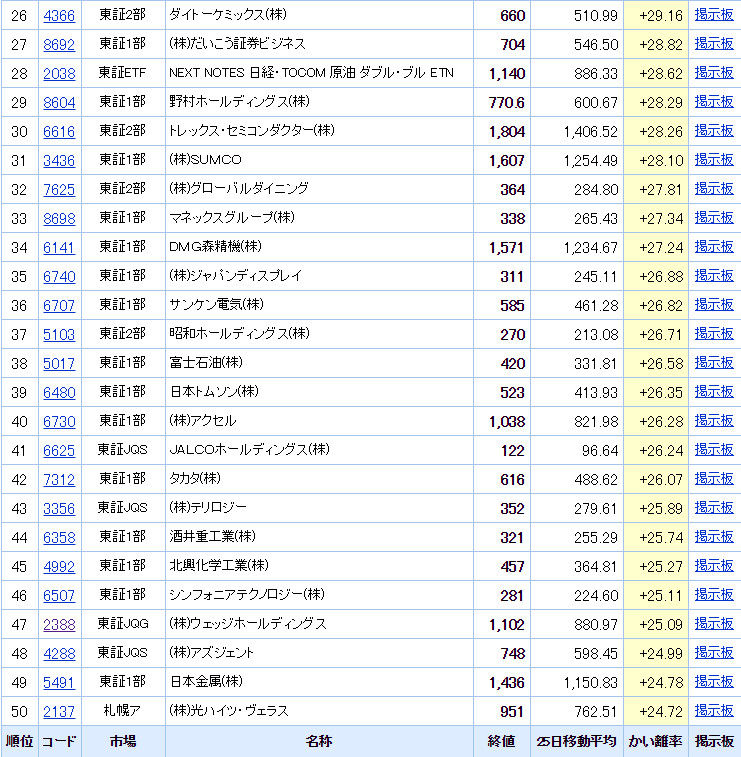 | 26 | 4366 | 東証2部 | ダイトーケミックス(株) | 660 | 510.99 | +29.16 | 掲示板 |
|---|---|---|---|---|---|---|---|
| 27 | 8692 | 東証1部 | (株)だいこう証券ビジネス | 704 | 546.50 | +28.82 | 掲示板 |
| 28 | 2038 | 東証ETF | NEXT NOTES 日経・TOCOM 原油 ダブル・ブル ETN | 1,140 | 886.33 | +28.62 | 掲示板 |
| 29 | 8604 | 東証1部 | 野村ホールディングス(株) | 770.6 | 600.67 | +28.29 | 掲示板 |
| 30 | 6616 | 東証2部 | トレックス・セミコンダクター(株) | 1,804 | 1,406.52 | +28.26 | 掲示板 |
| 31 | 3436 | 東証1部 | (株)SUMCO | 1,607 | 1,254.49 | +28.10 | 掲示板 |
| 32 | 7625 | 東証2部 | (株)グローバルダイニング | 364 | 284.80 | +27.81 | 掲示板 |
| 33 | 8698 | 東証1部 | マネックスグループ(株) | 338 | 265.43 | +27.34 | 掲示板 |
| 34 | 6141 | 東証1部 | DMG森精機(株) | 1,571 | 1,234.67 | +27.24 | 掲示板 |
| 35 | 6740 | 東証1部 | (株)ジャパンディスプレイ | 311 | 245.11 | +26.88 | 掲示板 |
| 36 | 6707 | 東証1部 | サンケン電気(株) | 585 | 461.28 | +26.82 | 掲示板 |
| 37 | 5103 | 東証2部 | 昭和ホールディングス(株) | 270 | 213.08 | +26.71 | 掲示板 |
| 38 | 5017 | 東証1部 | 富士石油(株) | 420 | 331.81 | +26.58 | 掲示板 |
| 39 | 6480 | 東証1部 | 日本トムソン(株) | 523 | 413.93 | +26.35 | 掲示板 |
| 40 | 6730 | 東証1部 | (株)アクセル | 1,038 | 821.98 | +26.28 | 掲示板 |
| 41 | 6625 | 東証JQS | JALCOホールディングス(株) | 122 | 96.64 | +26.24 | 掲示板 |
| 42 | 7312 | 東証1部 | タカタ(株) | 616 | 488.62 | +26.07 | 掲示板 |
| 43 | 3356 | 東証JQS | (株)テリロジー | 352 | 279.61 | +25.89 | 掲示板 |
| 44 | 6358 | 東証1部 | 酒井重工業(株) | 321 | 255.29 | +25.74 | 掲示板 |
| 45 | 4992 | 東証1部 | 北興化学工業(株) | 457 | 364.81 | +25.27 | 掲示板 |
| 46 | 6507 | 東証1部 | シンフォニアテクノロジー(株) | 281 | 224.60 | +25.11 | 掲示板 |
| 47 | 2388 | 東証JQG | (株)ウェッジホールディングス | 1,102 | 880.97 | +25.09 | 掲示板 |
| 48 | 4288 | 東証JQS | (株)アズジェント | 748 | 598.45 | +24.99 | 掲示板 |
| 49 | 5491 | 東証1部 | 日本金属(株) | 1,436 | 1,150.83 | +24.78 | 掲示板 |
| 50 | 2137 | 札幌ア | (株)光ハイツ・ヴェラス | 951 | 762.51 | +24.72 | 掲示板 |
| 順位 | コード | 市場 | 名称 | 終値 | 25日移動平均 | かい離率 | 掲示板 |